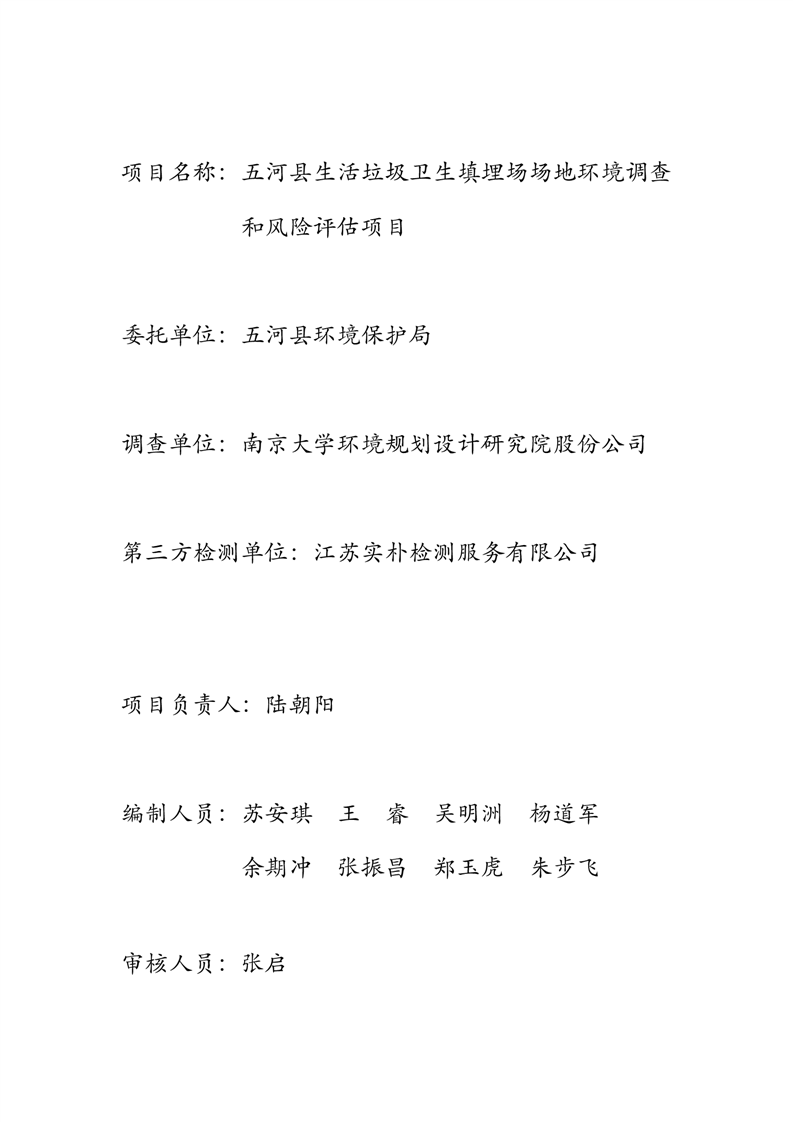 项目名称：五河县生活垃圾卫生填埋场场地环境调查和风险评估项目

委托单位：五河县环境保护局

调查单位：南京大学环境规划设计研究院股份公司

第三方检测单位：江苏实朴检测服务有限公司

项目负责人：陆朝阳

编制人员：苏安琪　王　睿　吴明洲　杨道军
余期冲　张振昌　郑玉虎　朱步飞

审核人员：张启